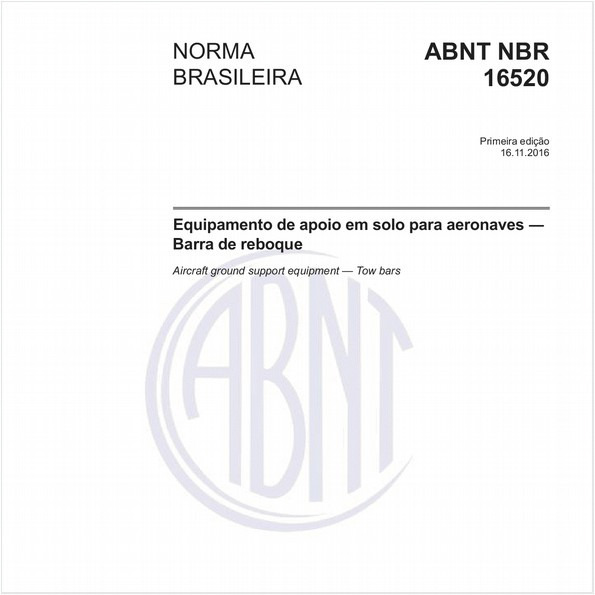 NORMA BRASILEIRA

ABNT NBR 16520

Primeira edição
16.11.2016

Equipamento de apoio em solo para aeronaves — Barra de reboque

Aircraft ground support equipment — Tow bars

ABNT